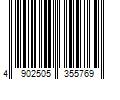 4 902505 355769